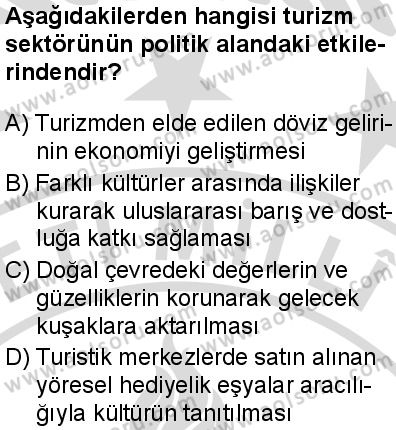 Aşağıdakilerden hangisi turizm sektörünün politik alandaki etkilerindendir?

A) Turizmden elde edilen döviz gelirinin ekonomiyi geliştirmesi

B) Farklı kültürler arasında ilişkiler kurarak uluslararası barış ve dostluğa katkı sağlaması

C) Doğal çevredeki değerlerin ve güzelliklerin korunarak gelecek kuşaklara aktarılması

D) Turistik merkezlerde satın alınan yöresel hediyelik eşyalar aracılığıyla kültürün tanıtılması

www.aolsoru.com